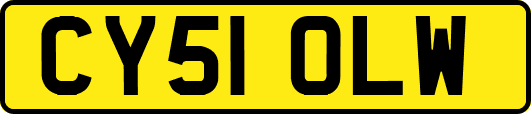 CY51 OLW